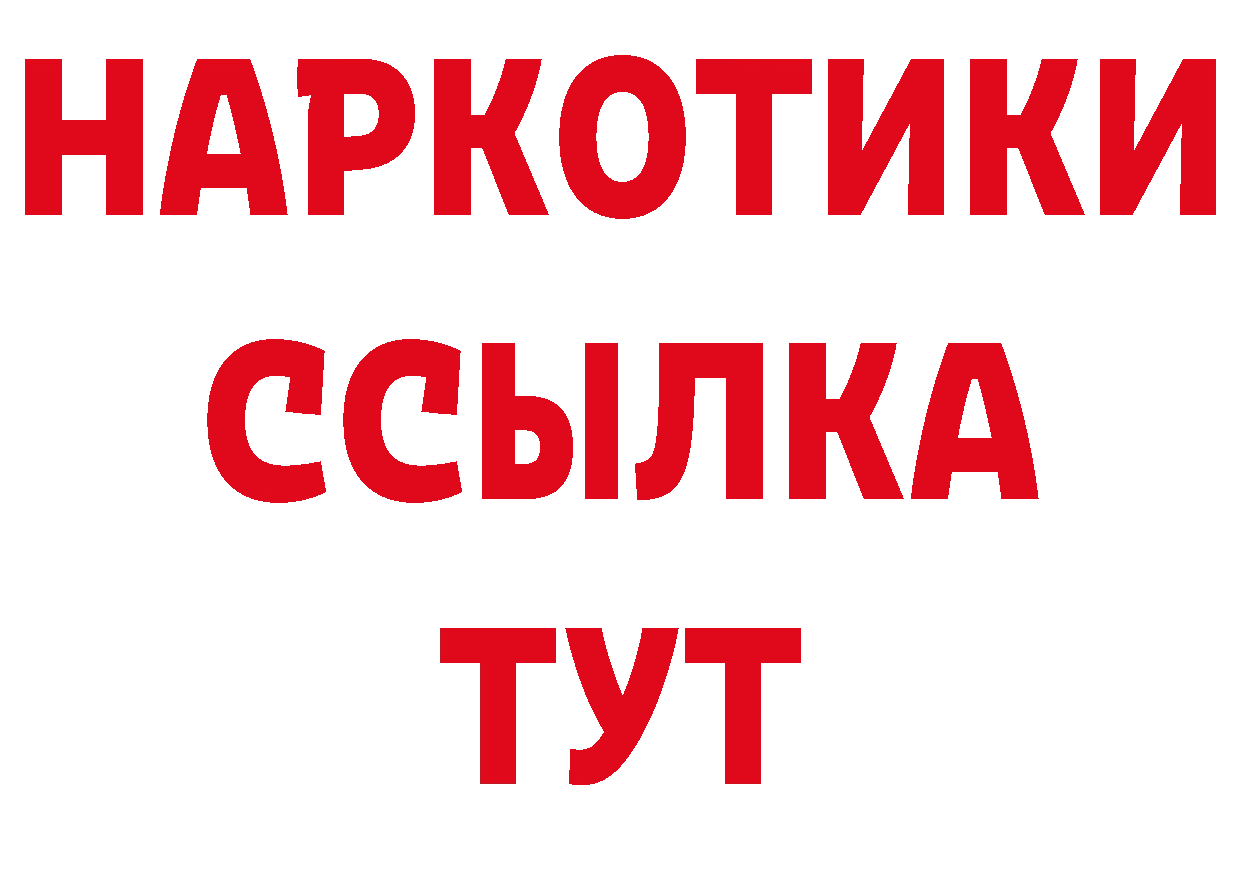 НАРКОТИКИ
ССЫЛКА
ТУТ